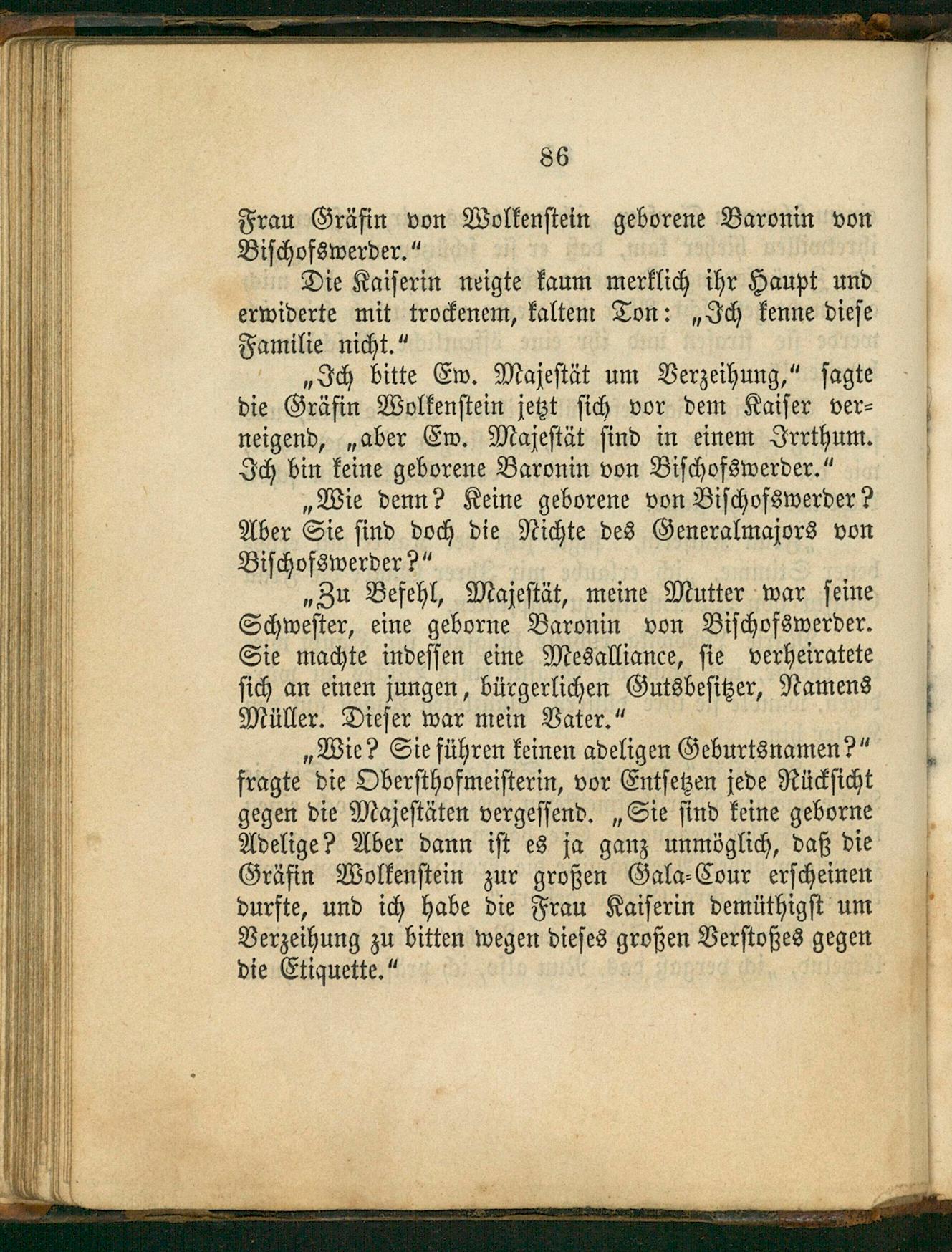 86

Frau Gräfin von Wolkenstein geborene Baronin von Bischofswerder."

Die Kaiserin neigte kaum merklich ihr Haupt und erwiderte mit trockenem, kaltem Ton: „Ich kenne diese Familie nicht."

„Ich bitte Ew. Majestät um Verzeihung," sagte die Gräfin Wolkenstein jetzt sich vor dem Kaiser verneigend, „aber Ew. Majestät sind in einem Irrthum. Ich bin keine geborene Baronin von Bischofswerder."

„Wie denn? Keine geborene von Bischofswerder? Aber Sie sind doch die Nichte des Generalmajors von Bischofswerder?"

„Zu Befehl, Majestät, meine Mutter war seine Schwester, eine geborne Baronin von Bischofswerder. Sie machte indessen eine Mesalliance, sie verheiratete sich an einen jungen, bürgerlichen Gutsbesitzer, Namens Müller. Dieser war mein Vater."

„Wie? Sie führen keinen adeligen Geburtsnamen?" fragte die Obersthofmeisterin, vor Entsetzen jede Rücksicht gegen die Majestäten vergessend. „Sie sind keine geborne Adelige? Aber dann ist es ja ganz unmöglich, daß die Gräfin Wolkenstein zur großen Gala-Cour erscheinen durfte, und ich habe die Frau Kaiserin demüthigst um Verzeihung zu bitten wegen dieses großen Verstoßes gegen die Etiquette."